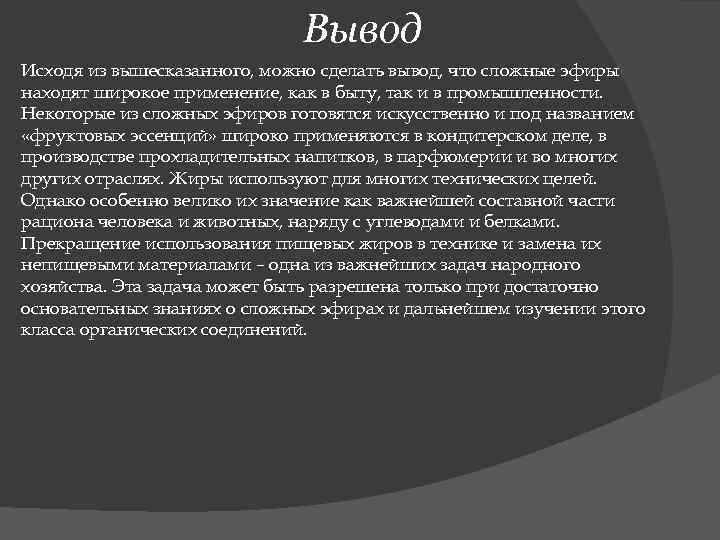 Вывод

Исходя из вышесказанного, можно сделать вывод, что сложные эфиры находят широкое применение, как в быту, так и в промышленности. Некоторые из сложных эфиров готовятся искусственно и под названием «фруктовых эссенций» широко применяются в кондитерском деле, в производстве прохладительных напитков, в парфюмерии и во многих других отраслях. Жиры используют для многих технических целей. Однако особенно велико их значение как важнейшей составной части рациона человека и животных, наряду с углеводами и белками. Прекращение использования пищевых жиров в технике и замена их непищевыми материалами – одна из важнейших задач народного хозяйства. Эта задача может быть разрешена только при достаточно основательных знаниях о сложных эфирах и дальнейшем изучении этого класса органических соединений.